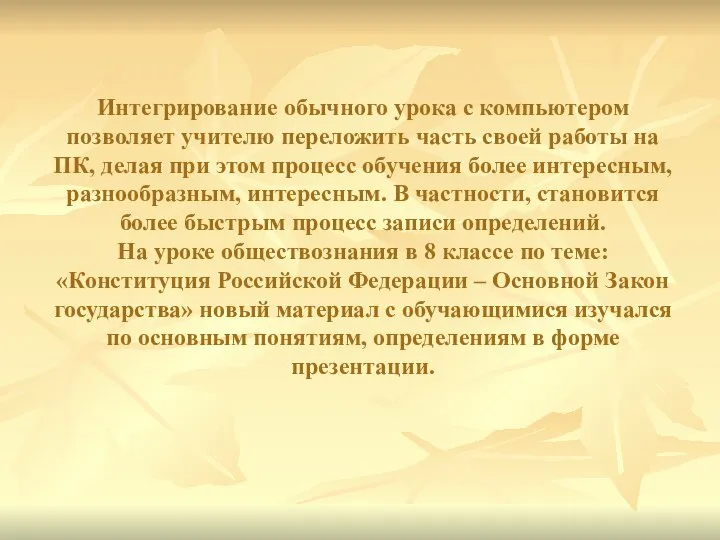 Интегрирование обычного урока с компьютером позволяет учителю переложить часть своей работы на ПК, делая при этом процесс обучения более интересным, разнообразным, интересным. В частности, становится более быстрым процесс записи определений.
На уроке обществознания в 8 классе по теме: «Конституция Российской Федерации – Основной Закон государства» новый материал с обучающимися изучался по основным понятиям, определениям в форме презентации.